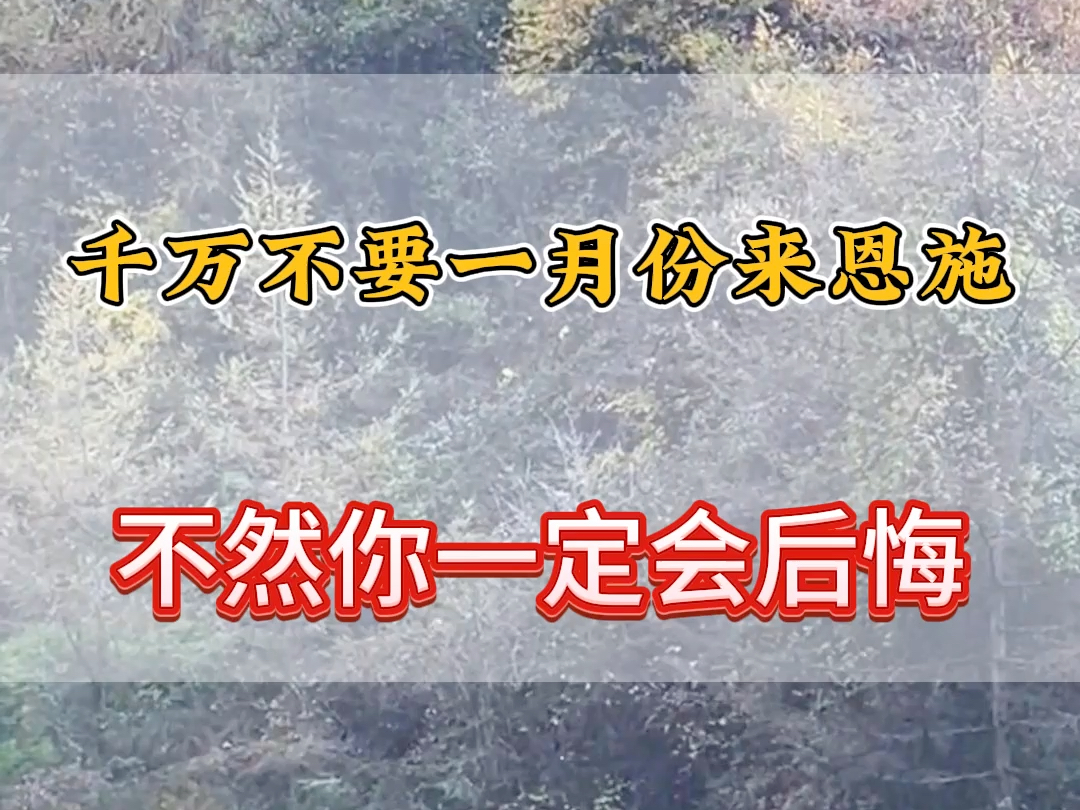 千万不要一月份来恩施

不然你一定会后悔